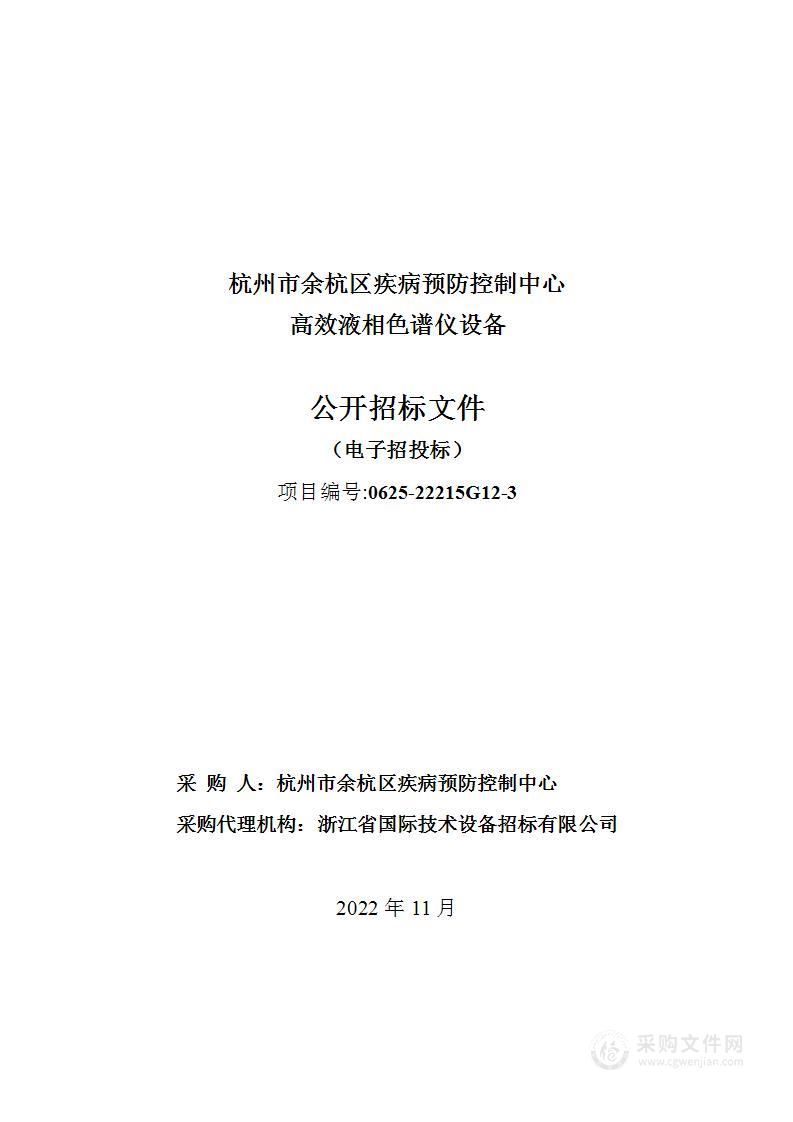 杭州市余杭区疾病预防控制中心
高效液相色谱仪设备

公开招标文件
（电子招投标）
项目编号:0625-22215G12-3

采 购 人：杭州市余杭区疾病预防控制中心
采购代理机构：浙江省国际技术设备招标有限公司

2022 年 11 月

采购文件网
www.cgwenjian.com